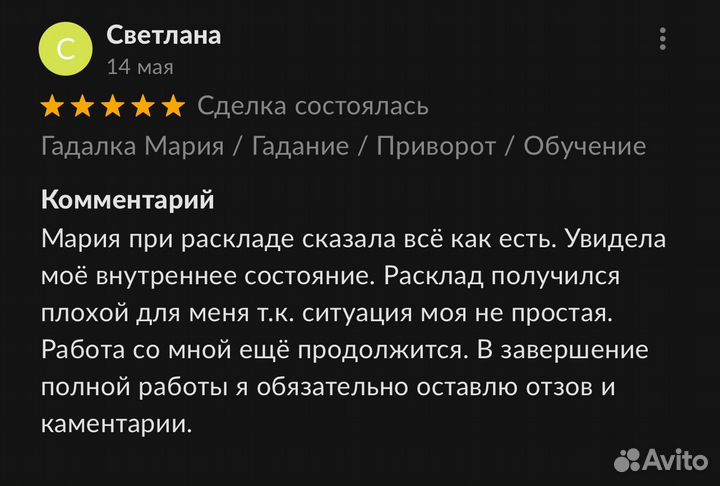 С
Светлана
14 мая

Сделка состоялась
Гадалка Мария / Гадание / Приворот / Обучение

Комментарий
Мария при раскладе сказала всё как есть. Увидела моё внутреннее состояние. Расклад получился плохой для меня т.к. ситуация моя не простая. Работа со мной ещё продолжится. В завершение полной работы я обязательно оставлю отзов и каментарии.

Avito